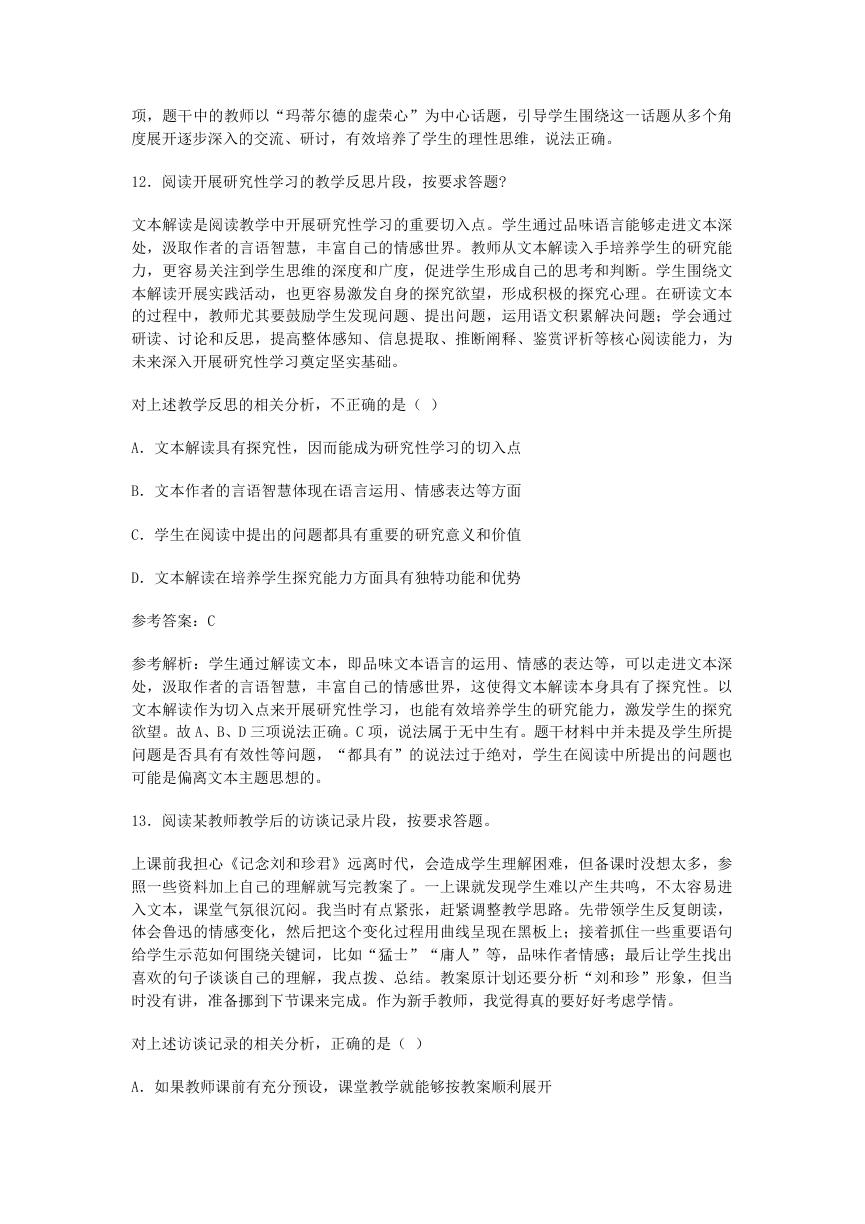 项，题干中的教师以“玛蒂尔德的虚荣心”为中心话题，引导学生围绕这一话题从多个角度展开逐步深入的交流、研讨，有效培养了学生的理性思维，说法正确。

12．阅读开展研究性学习的教学反思片段，按要求答题?

文本解读是阅读教学中开展研究性学习的重要切入点。学生通过品味语言能够走进文本深处，汲取作者的言语智慧，丰富自己的情感世界。教师从文本解读入手培养学生的研究能力，更容易关注到学生思维的深度和广度，促进学生形成自己的思考和判断。学生围绕文本解读开展实践活动，也更容易激发自身的探究欲望，形成积极的探究心理。在研读文本的过程中，教师尤其要鼓励学生发现问题、提出问题，运用语文积累解决问题；学会通过研读、讨论和反思，提高整体感知、信息提取、推断阐释、鉴赏评析等核心阅读能力，为未来深入开展研究性学习奠定坚实基础。

对上述教学反思的相关分析，不正确的是（ ）

A．文本解读具有探究性，因而能成为研究性学习的切入点

B．文本作者的言语智慧体现在语言运用、情感表达等方面

C．学生在阅读中提出的问题都具有重要的研究意义和价值

D．文本解读在培养学生探究能力方面具有独特功能和优势

参考答案：C

参考解析：学生通过解读文本，即品味文本语言的运用、情感的表达等，可以走进文本深处，汲取作者的言语智慧，丰富自己的情感世界，这使得文本解读本身具有了探究性。以文本解读作为切入点来开展研究性学习，也能有效培养学生的研究能力，激发学生的探究欲望。故A、B、D三项说法正确。C项，说法属于无中生有。题干材料中并未提及学生所提问题是否具有有效性等问题，“都具有”的说法过于绝对，学生在阅读中所提出的问题也可能是偏离文本主题思想的。

13．阅读某教师教学后的访谈记录片段，按要求答题。

上课前我担心《记念刘和珍君》远离时代，会造成学生理解困难，但备课时没想太多，参照一些资料加上自己的理解就写完教案了。一上课就发现学生难以产生共鸣，不太容易进入文本，课堂气氛很沉闷。我当时有点紧张，赶紧调整教学思路。先带领学生反复朗读，体会鲁迅的情感变化，然后把这个变化过程用曲线呈现在黑板上；接着抓住一些重要语句给学生示范如何围绕关键词，比如“猛士”“庸人”等，品味作者情感；最后让学生找出喜欢的句子谈谈自己的理解，我点拨、总结。教案原计划还要分析“刘和珍”形象，但当时没有讲，准备挪到下节课来完成。作为新手教师，我觉得真的要好好考虑学情。

对上述访谈记录的相关分析，正确的是（ ）

A．如果教师课前有充分预设，课堂教学就能够按教案顺利展开